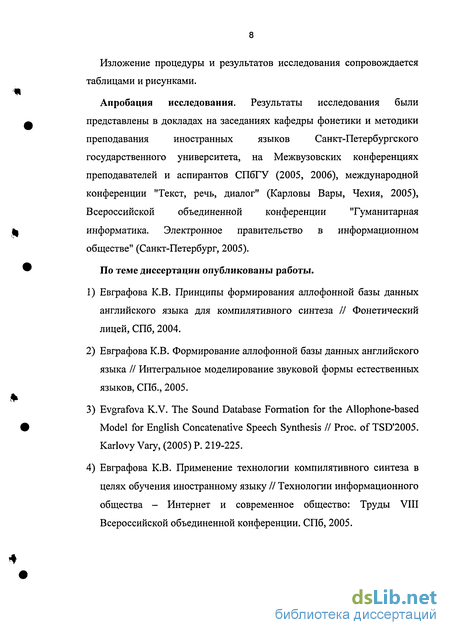 8

Изложение процедуры и результатов исследования сопровождается таблицами и рисунками.

Апробация исследования. Результаты исследования были представлены в докладах на заседаниях кафедры фонетики и методики преподавания иностранных языков Санкт-Петербургского государственного университета, на Межвузовских конференциях преподавателей и аспирантов СПбГУ (2005, 2006), международной конференции "Текст, речь, диалог" (Карловы Вары, Чехия, 2005), Всероссийской объединенной конференции "Гуманитарная информатика. Электронное правительство в информационном обществе" (Санкт-Петербург, 2005).

По теме диссертации опубликованы работы.

1) Евграфова К.В. Принципы формирования аллофонной базы данных английского языка для компилятивного синтеза // Фонетический лицей, СПб, 2004.

2) Евграфова К.В. Формирование аллофонной базы данных английского языка // Интегральное моделирование звуковой формы естественных языков, СПб., 2005.

3) Evgrafova K.V. The Sound Database Formation for the Allophone-based Model for English Concatenative Speech Synthesis // Proc. of TSD'2005. Karlovy Vary, (2005) P. 219-225.

4) Евграфова К.В. Применение технологии компилятивного синтеза в целях обучения иностранному языку // Технологии информационного общества – Интернет и современное общество: Труды VIII Всероссийской объединенной конференции. СПб, 2005.

dsLib.net
библиотека диссертаций